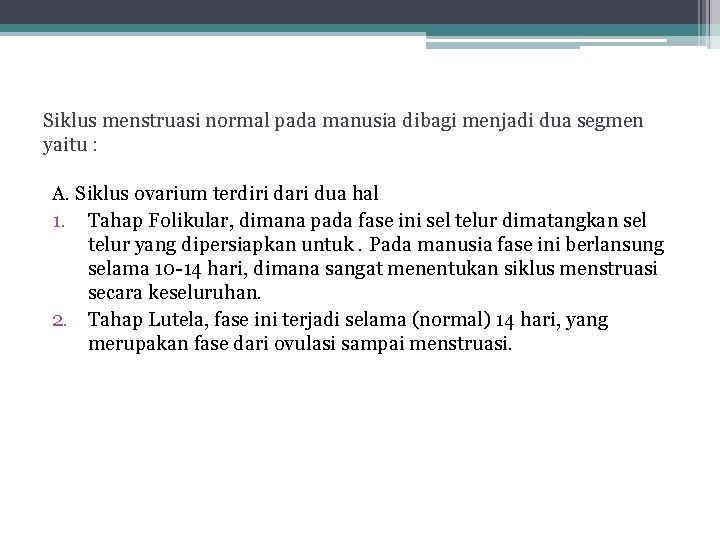 Siklus menstruasi normal pada manusia dibagi menjadi dua segmen yaitu :

A. Siklus ovarium terdiri dari dua hal

1. Tahap Folikular, dimana pada fase ini sel telur dimatangkan sel telur yang dipersiapkan untuk . Pada manusia fase ini berlansung selama 10-14 hari, dimana sangat menentukan siklus menstruasi secara keseluruhan.
2. Tahap Lutela, fase ini terjadi selama (normal) 14 hari, yang merupakan fase dari ovulasi sampai menstruasi.